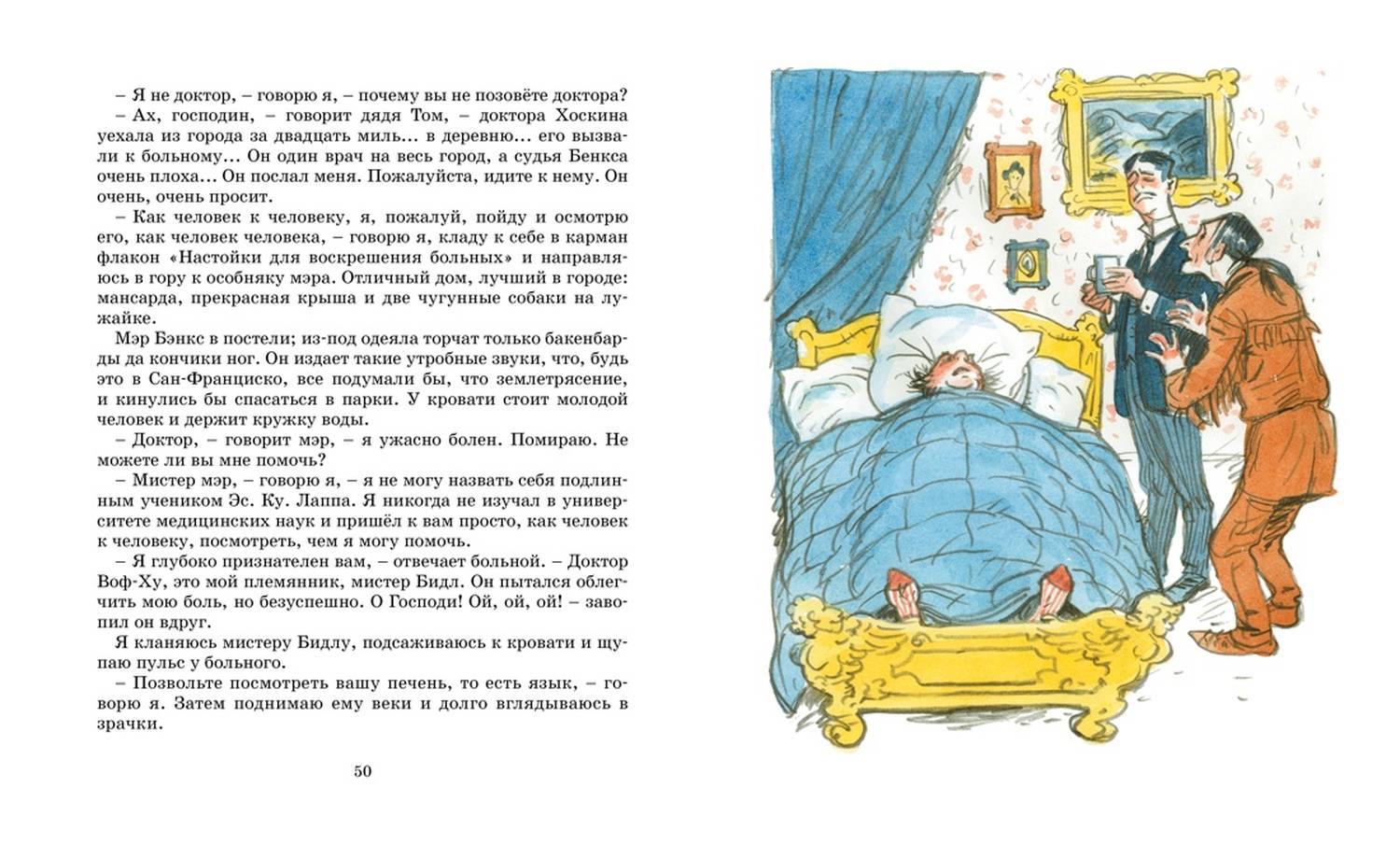 – Я не доктор, – говорю я, – почему вы не позовёте доктора?

– Ах, господин, – говорит дядя Том, – доктора Хоскина уехала из города за двадцать миль... в деревню... его вызвали к больному... Он один врач на весь город, а судья Бенкса очень плоха... Он послал меня. Пожалуйста, идите к нему. Он очень, очень просит.

– Как человек к человеку, я, пожалуй, пойду и осмотрю его, как человек человека, – говорю я, кладу к себе в карман флакон «Настойки для воскрешения больных» и направляюсь в гору к особняку мэра. Отличный дом, лучший в городе: мансарда, прекрасная крыша и две чугунные собаки на лужайке.

Мэр Бэнкс в постели; из-под одеяла торчат только бакенбарды да кончики ног. Он издает такие утробные звуки, что, будь это в Сан-Франциско, все подумали бы, что землетрясение, и кинулись бы спасаться в парки. У кровати стоит молодой человек и держит кружку воды.

– Доктор, – говорит мэр, – я ужасно болен. Помираю. Не можете ли вы мне помочь?

– Мистер мэр, – говорю я, – я не могу назвать себя подлинным учеником Эс. Ку. Лаппа. Я никогда не изучал в университете медицинских наук и пришёл к вам просто, как человек к человеку, посмотреть, чем я могу помочь.

– Я глубоко признателен вам, – отвечает больной. – Доктор Воф-Ху, это мой племянник, мистер Бидл. Он пытался облегчить мою боль, но безуспешно. О Господи! Ой, ой, ой! – завопил он вдруг.

Я кланяюсь мистеру Бидлу, подсаживаюсь к кровати и щупаю пульс у больного.

– Позвольте посмотреть вашу печень, то есть язык, – говорю я. Затем поднимаю ему веки и долго вглядываюсь в зрачки.

50